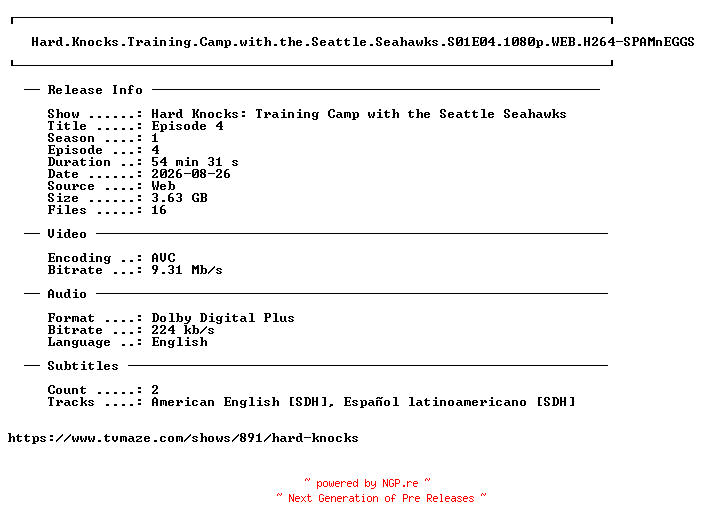 Hard.Knocks.Training.Camp.with.the.Seattle.Seahawks.S01E04.1080p.WEB.H264-SPAMnEGGS

— Release Info —

Show ......: Hard Knocks: Training Camp with the Seattle Seahawks
Title .....: Episode 4
Season ....: 1
Episode ...: 4
Duration ..: 54 min 31 s
Date ......: 2026-08-26
Source ....: Web
Size ......: 3.63 GB
Files .....: 16

— Video —

Encoding ..: AVC
Bitrate ...: 9.31 Mb/s

— Audio —

Format ....: Dolby Digital Plus
Bitrate ...: 224 kb/s
Language ..: English

— Subtitles —

Count .....: 2
Tracks ....: American English [SDH], Español latinoamericano [SDH]

https://www.tvmaze.com/shows/891/hard-knocks

~ powered by NGP.re ~
~ Next Generation of Pre Releases ~